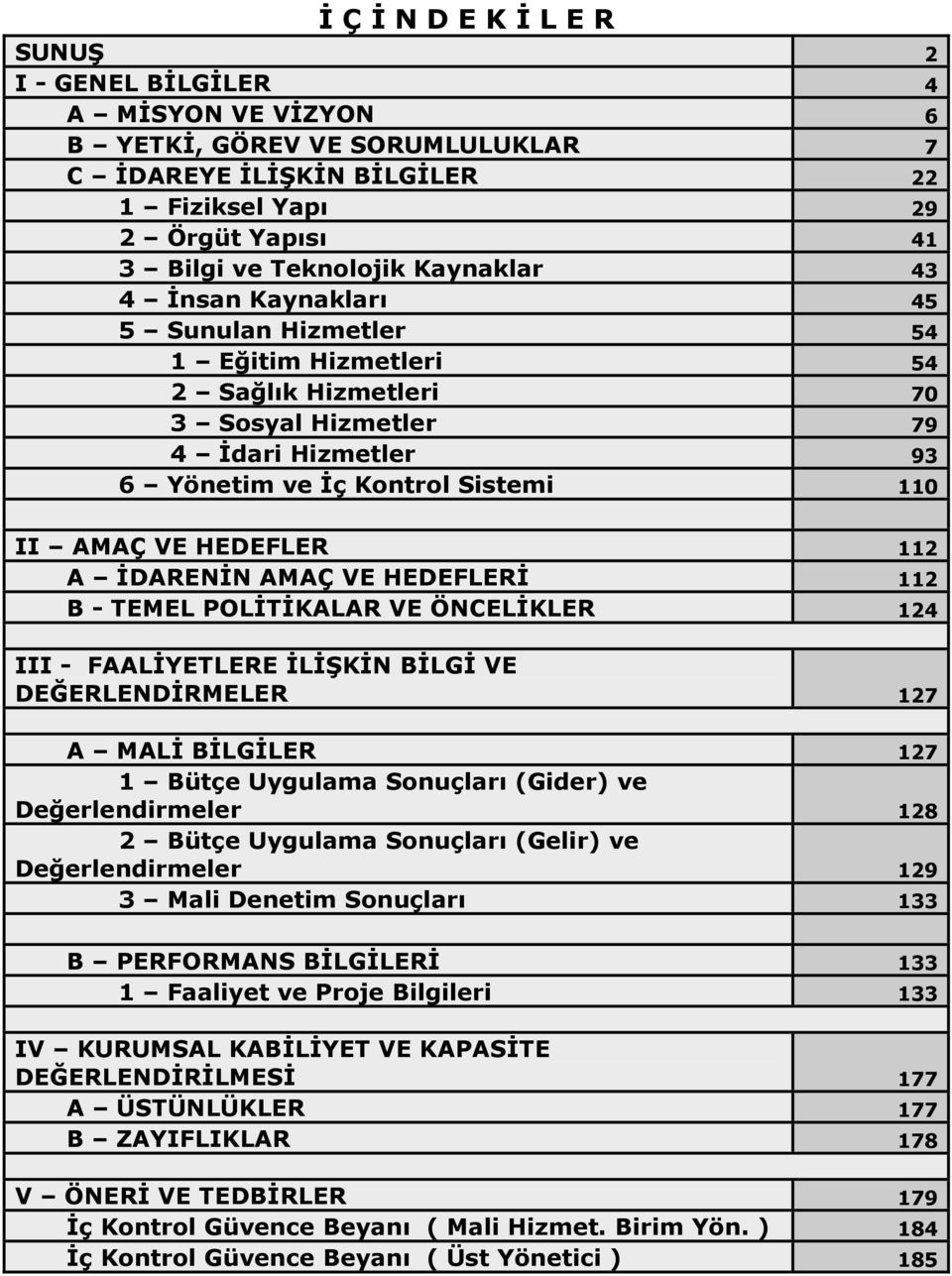 İ Ç İ N D E K İ L E R

| | |
|---|---|
| SUNUŞ | 2 |
| I - GENEL BİLGİLER | 4 |
| A – MİSYON VE VİZYON | 6 |
| B – YETKİ, GÖREV VE SORUMLULUKLAR | 7 |
| C – İDAREYE İLİŞKİN BİLGİLER | 22 |
| 1 – Fiziksel Yapı | 29 |
| 2 – Örgüt Yapısı | 41 |
| 3 – Bilgi ve Teknolojik Kaynaklar | 43 |
| 4 – İnsan Kaynakları | 45 |
| 5 – Sunulan Hizmetler | 54 |
| 1 – Eğitim Hizmetleri | 54 |
| 2 – Sağlık Hizmetleri | 70 |
| 3 – Sosyal Hizmetler | 79 |
| 4 – İdari Hizmetler | 93 |
| 6 – Yönetim ve İç Kontrol Sistemi | 110 |
| | |
| II – AMAÇ VE HEDEFLER | 112 |
| A – İDARENİN AMAÇ VE HEDEFLERİ | 112 |
| B - TEMEL POLİTİKALAR VE ÖNCELİKLER | 124 |
| | |
| III - FAALİYETLERE İLİŞKİN BİLGİ VE DEĞERLENDİRMELER | 127 |
| | |
| A – MALİ BİLGİLER | 127 |
| 1 – Bütçe Uygulama Sonuçları (Gider) ve Değerlendirmeler | 128 |
| 2 – Bütçe Uygulama Sonuçları (Gelir) ve Değerlendirmeler | 129 |
| 3 – Mali Denetim Sonuçları | 133 |
| | |
| B – PERFORMANS BİLGİLERİ | 133 |
| 1 – Faaliyet ve Proje Bilgileri | 133 |
| | |
| IV – KURUMSAL KABİLİYET VE KAPASİTE DEĞERLENDİRİLMESİ | 177 |
| A – ÜSTÜNLÜKLER | 177 |
| B – ZAYIFLIKLAR | 178 |
| | |
| V – ÖNERİ VE TEDBİRLER | 179 |
| İç Kontrol Güvence Beyanı ( Mali Hizmet. Birim Yön. ) | 184 |
| İç Kontrol Güvence Beyanı ( Üst Yönetici ) | 185 |